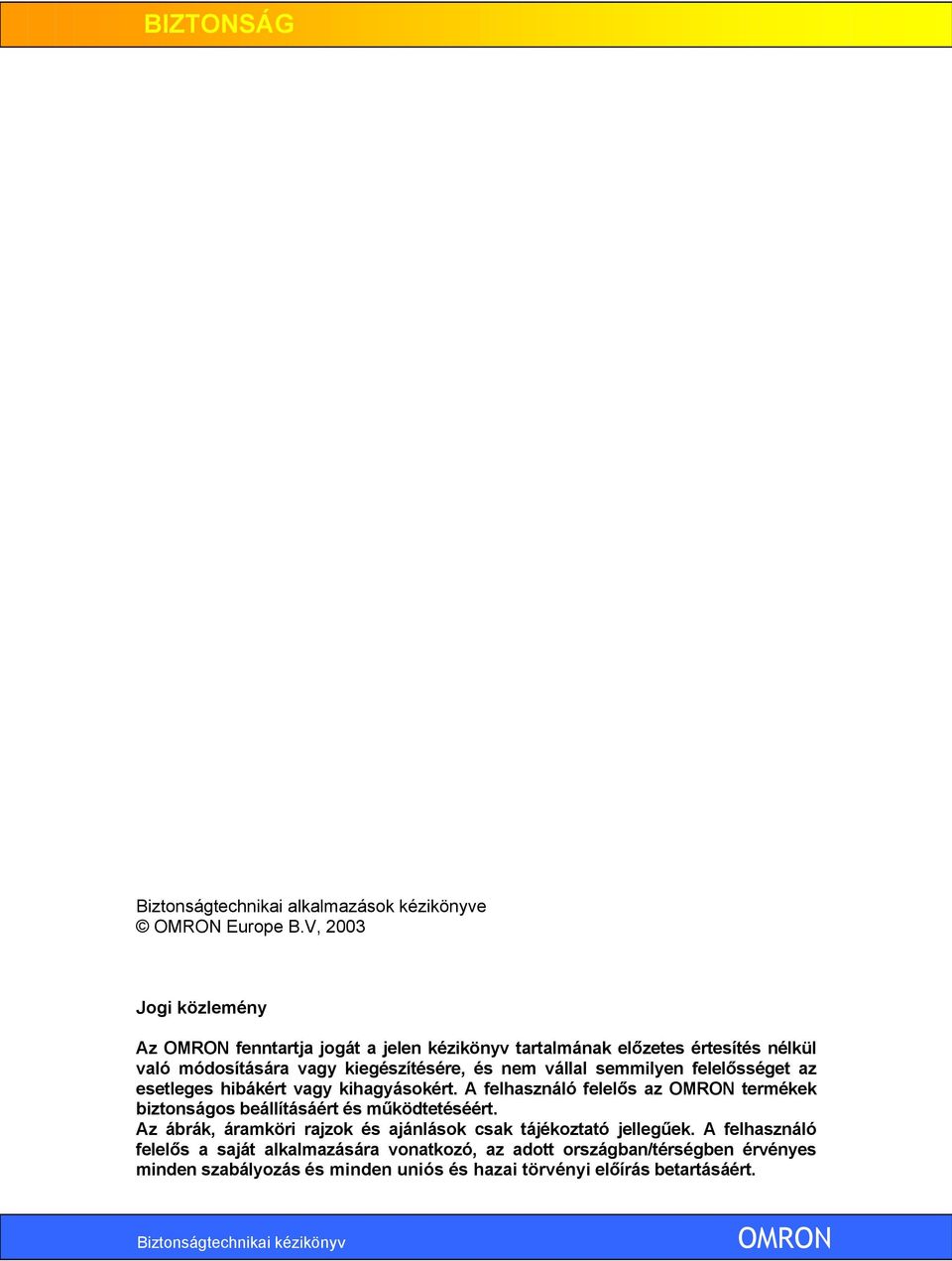 BIZTONSÁG

Biztonságtechnikai alkalmazások kézikönyve
© OMRON Europe B.V, 2003

Jogi közlemény

Az OMRON fenntartja jogát a jelen kézikönyv tartalmának előzetes értesítés nélkül való módosítására vagy kiegészítésére, és nem vállal semmilyen felelősséget az esetleges hibákért vagy kihagyásokért. A felhasználó felelős az OMRON termékek biztonságos beállításáért és működtetéséért.
Az ábrák, áramköri rajzok és ajánlások csak tájékoztató jellegűek. A felhasználó felelős a saját alkalmazására vonatkozó, az adott országban/térségben érvényes minden szabályozás és minden uniós és hazai törvényi előírás betartásáért.

Biztonságtechnikai kézikönyv
OMRON